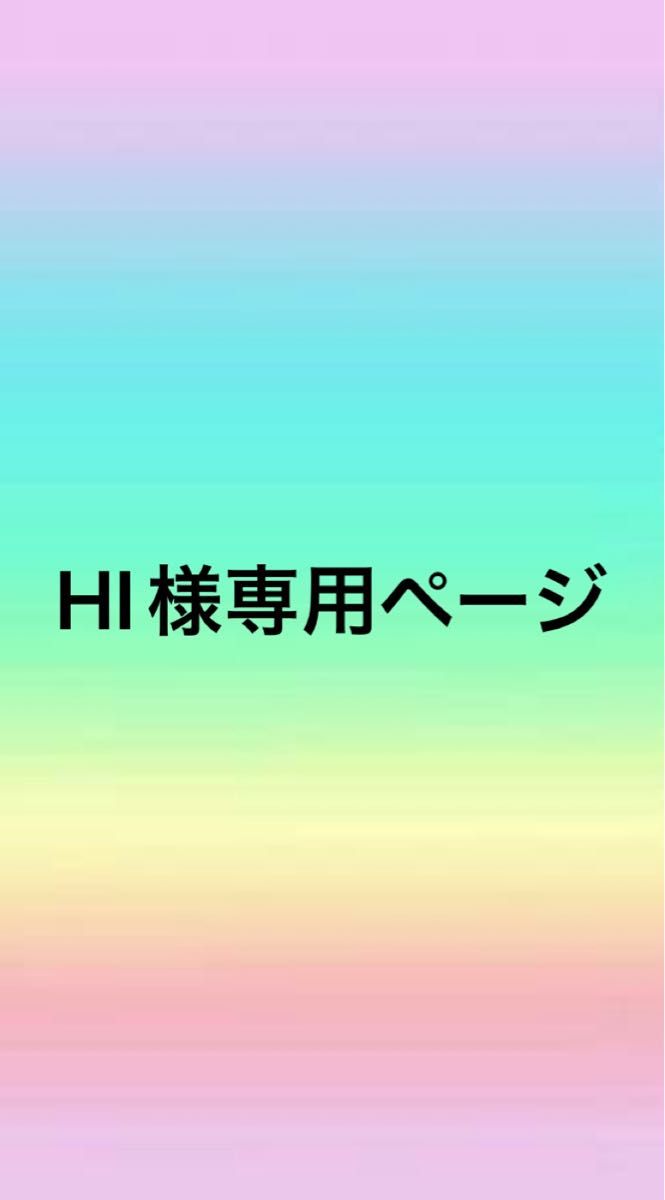 HI 様専用ページ